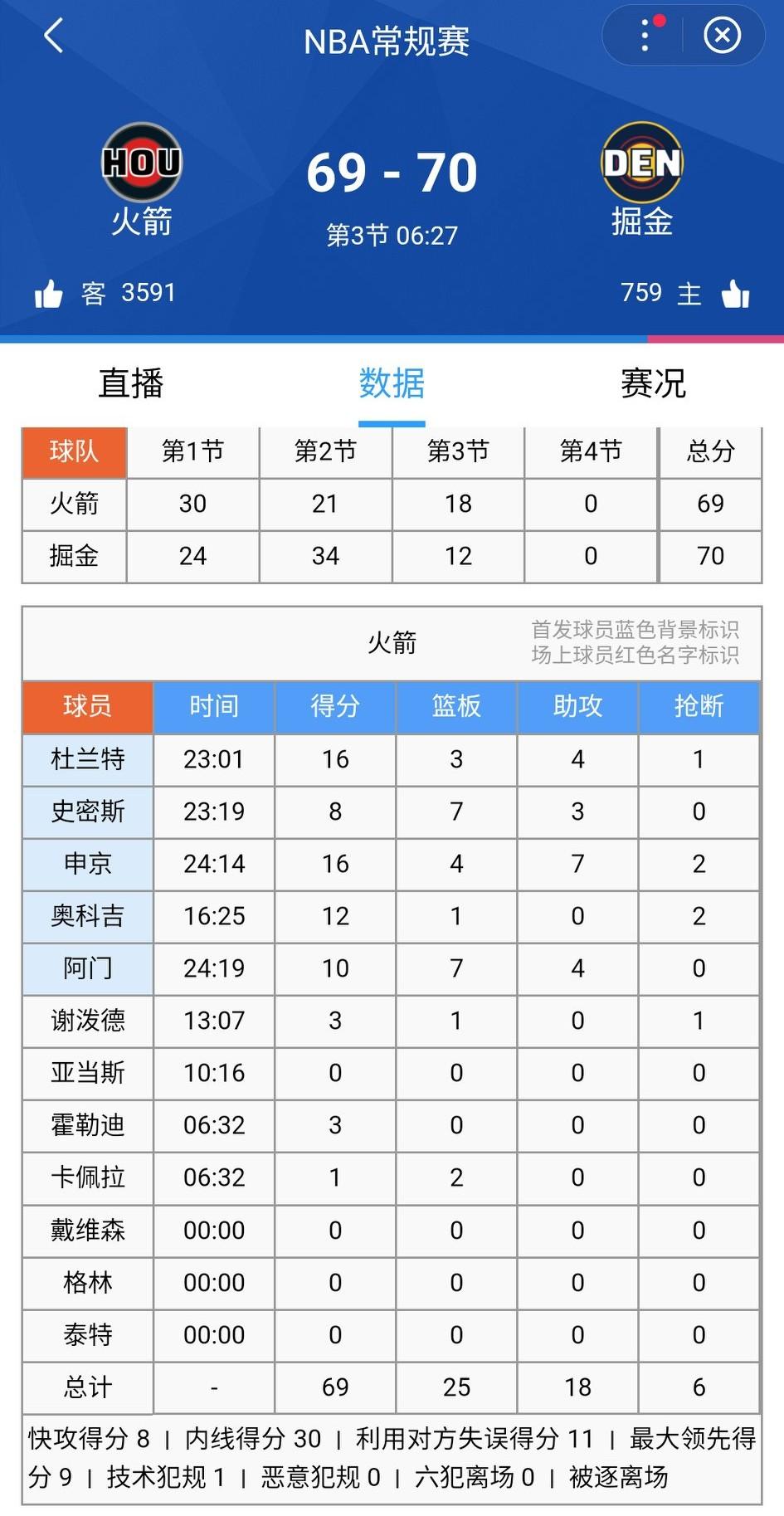 NBA常规赛

HOU
火箭

69 - 70
第3节 06:27

DEN
掘金

客 3591

759 主

直播 数据 赛况

| 球队 | 第1节 | 第2节 | 第3节 | 第4节 | 总分 |
|---|---|---|---|---|---|
| 火箭 | 30 | 21 | 18 | 0 | 69 |
| 掘金 | 24 | 34 | 12 | 0 | 70 |

火箭
首发球员蓝色背景标识
场上球员红色名字标识

| 球员 | 时间 | 得分 | 篮板 | 助攻 | 抢断 |
|---|---|---|---|---|---|
| 杜兰特 | 23:01 | 16 | 3 | 4 | 1 |
| 史密斯 | 23:19 | 8 | 7 | 3 | 0 |
| 申京 | 24:14 | 16 | 4 | 7 | 2 |
| 奥科吉 | 16:25 | 12 | 1 | 0 | 2 |
| 阿门 | 24:19 | 10 | 7 | 4 | 0 |
| 谢泼德 | 13:07 | 3 | 1 | 0 | 1 |
| 亚当斯 | 10:16 | 0 | 0 | 0 | 0 |
| 霍勒迪 | 06:32 | 3 | 0 | 0 | 0 |
| 卡佩拉 | 06:32 | 1 | 2 | 0 | 0 |
| 戴维森 | 00:00 | 0 | 0 | 0 | 0 |
| 格林 | 00:00 | 0 | 0 | 0 | 0 |
| 泰特 | 00:00 | 0 | 0 | 0 | 0 |
| 总计 | - | 69 | 25 | 18 | 6 |

快攻得分 8 | 内线得分 30 | 利用对方失误得分 11 | 最大领先得分 9 | 技术犯规 1 | 恶意犯规 0 | 六犯离场 0 | 被逐离场